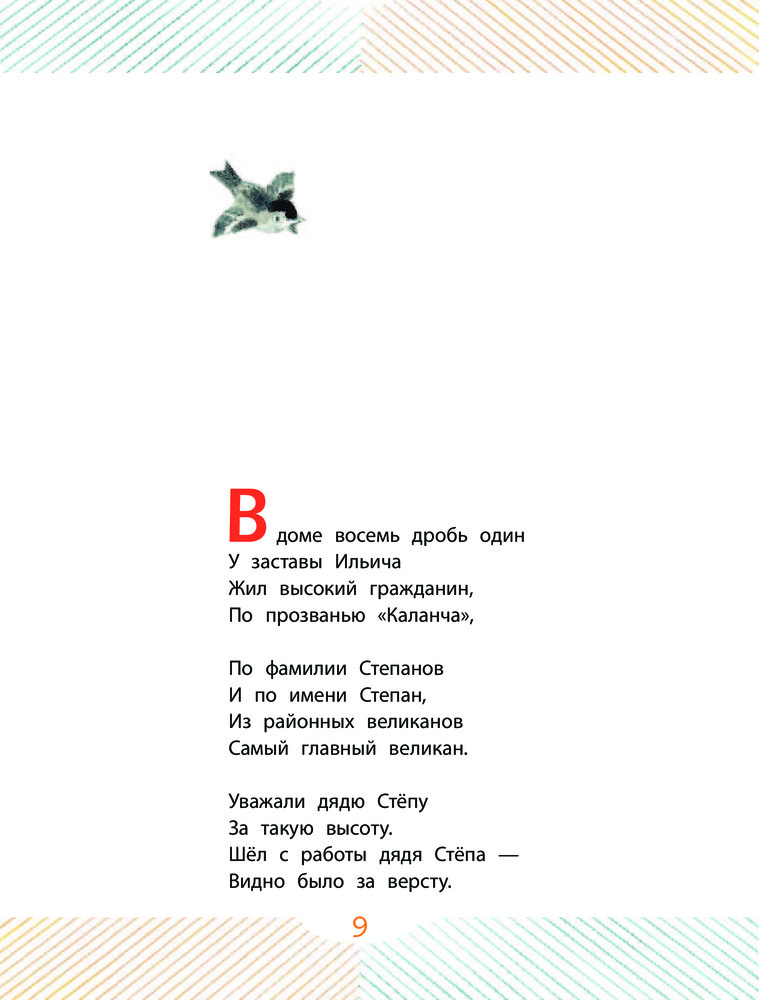 В доме восемь дробь один
У заставы Ильича
Жил высокий гражданин,
По прозванью «Каланча»,

По фамилии Степанов
И по имени Степан,
Из районных великанов
Самый главный великан.

Уважали дядю Стёпу
За такую высоту.
Шёл с работы дядя Стёпа —
Видно было за версту.

9